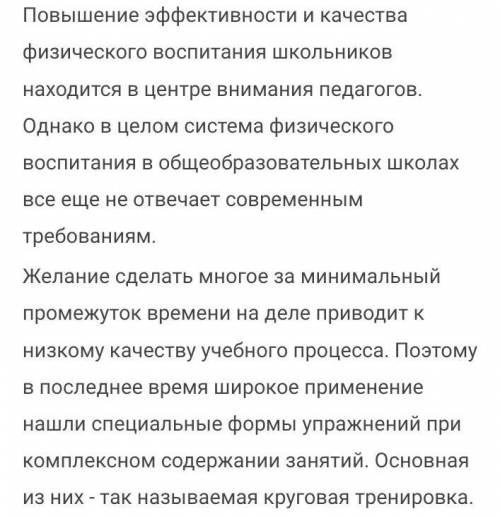 Повышение эффективности и качества физического воспитания школьников находится в центре внимания педагогов. Однако в целом система физического воспитания в общеобразовательных школах все еще не отвечает современным требованиям.

Желание сделать многое за минимальный промежуток времени на деле приводит к низкому качеству учебного процесса. Поэтому в последнее время широкое применение нашли специальные формы упражнений при комплексном содержании занятий. Основная из них - так называемая круговая тренировка.